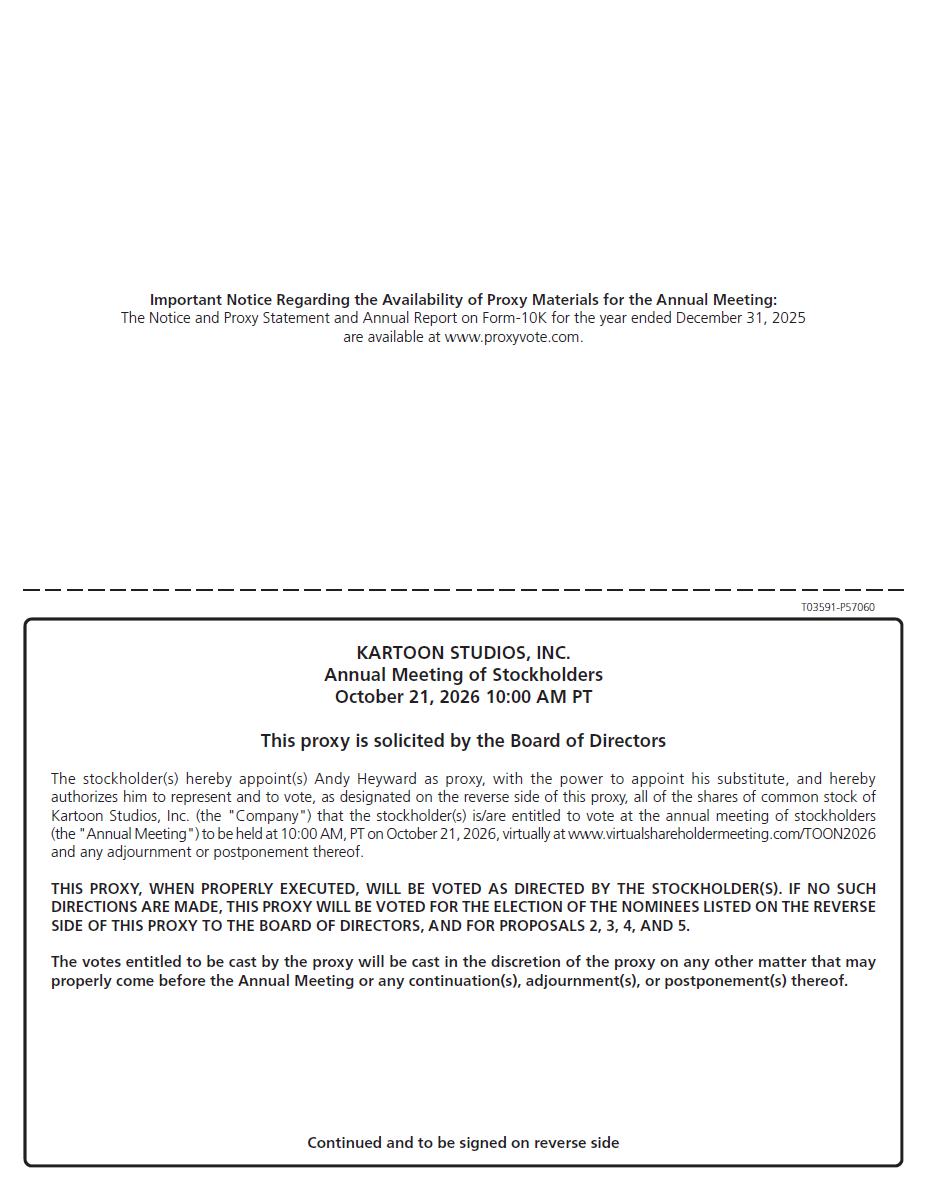 Important Notice Regarding the Availability of Proxy Materials for the Annual Meeting:
The Notice and Proxy Statement and Annual Report on Form-10K for the year ended December 31, 2025 are available at www.proxyvote.com.

T03591-P57060

KARTOON STUDIOS, INC.
Annual Meeting of Stockholders
October 21, 2026 10:00 AM PT

This proxy is solicited by the Board of Directors

The stockholder(s) hereby appoint(s) Andy Heyward as proxy, with the power to appoint his substitute, and hereby authorizes him to represent and to vote, as designated on the reverse side of this proxy, all of the shares of common stock of Kartoon Studios, Inc. (the "Company") that the stockholder(s) is/are entitled to vote at the annual meeting of stockholders (the "Annual Meeting") to be held at 10:00 AM, PT on October 21, 2026, virtually at www.virtualshareholdermeeting.com/TOON2026 and any adjournment or postponement thereof.

THIS PROXY, WHEN PROPERLY EXECUTED, WILL BE VOTED AS DIRECTED BY THE STOCKHOLDER(S). IF NO SUCH DIRECTIONS ARE MADE, THIS PROXY WILL BE VOTED FOR THE ELECTION OF THE NOMINEES LISTED ON THE REVERSE SIDE OF THIS PROXY TO THE BOARD OF DIRECTORS, AND FOR PROPOSALS 2, 3, 4, AND 5.

The votes entitled to be cast by the proxy will be cast in the discretion of the proxy on any other matter that may properly come before the Annual Meeting or any continuation(s), adjournment(s), or postponement(s) thereof.

Continued and to be signed on reverse side